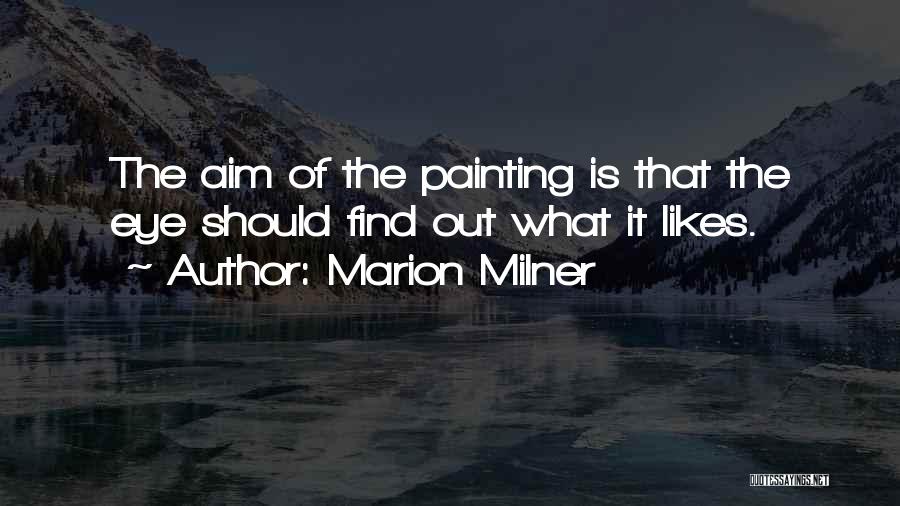 The aim of the painting is that the eye should find out what it likes.
~ Author: Marion Milner

QUOTESSAYINGS.NET